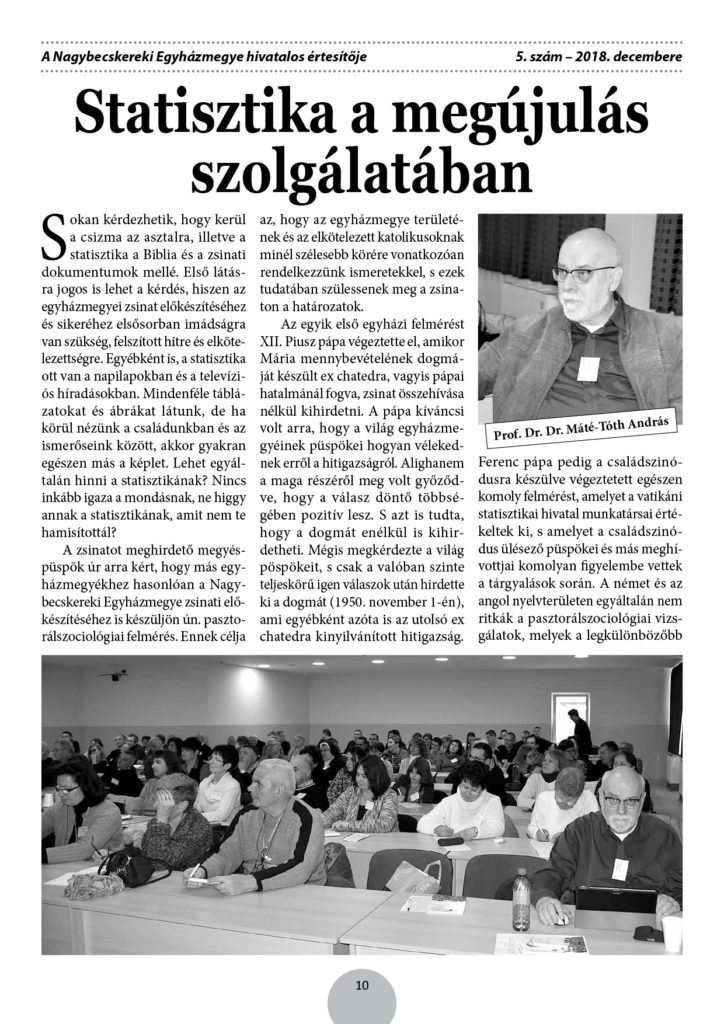 A Nagybecskereki Egyházmegye hivatalos értesítője 5. szám – 2018. decembere

Statisztika a megújulás szolgálatában

Sokan kérdezhetik, hogy kerül a csizma az asztalra, illetve a statisztika a Biblia és a zsinati dokumentumok mellé. Első látásra jogos is lehet a kérdés, hiszen az egyházmegyei zsinat előkészítéséhez és sikeréhez elsősorban imádságra van szükség, felszított hitre és elkötelezettségre. Egyébként is, a statisztika ott van a napilapokban és a televíziós híradásokban. Mindenféle táblázatokat és ábrákat látunk, de ha körül nézünk a családunkban és az ismerőseink között, akkor gyakran egészen más a képlet. Lehet egyáltalán hinni a statisztikának? Nincs inkább igaza a mondásnak, ne higgy annak a statisztikának, amit nem te hamisítottál?

A zsinatot meghirdető megyéspüspök úr arra kért, hogy más egyházmegyékhez hasonlóan a Nagybecskereki Egyházmegye zsinati előkészítéséhez is készüljön ún. pasztorálszociológiai felmérés. Ennek célja az, hogy az egyházmegye területének és az elkötelezett katolikusoknak minél szélesebb körére vonatkozóan rendelkezzünk ismeretekkel, s ezek tudatában szülessenek meg a zsinaton a határozatok.

Az egyik első egyházi felmérést XII. Piusz pápa végeztette el, amikor Mária mennybevételének dogmáját készült ex chatedra, vagyis pápai hatalmánál fogva, zsinat összehívása nélkül kihirdetni. A pápa kíváncsi volt arra, hogy a világ egyházmegyéinek püspökei hogyan vélekednek erről a hitigazságról. Alighanem a maga részéről meg volt győződve, hogy a válasz döntő többségében pozitív lesz. S azt is tudta, hogy a dogmát enélkül is kihirdetheti. Mégis megkérdezte a világ püspökeit, s csak a valóban szinte teljeskörű igen válaszok után hirdette ki a dogmát (1950. november 1-én), ami egyébként azóta is az utolsó ex chatedra kinyilvánított hitigazság.

Prof. Dr. Dr. Máté-Tóth András

Ferenc pápa pedig a családszinódusra készülve végeztetett egészen komoly felmérést, amelyet a vatikáni statisztikai hivatal munkatársai értékeltek ki, s amelyet a családszinódus ülésező püspökei és más meghívottjai komolyan figyelembe vettek a tárgyalások során. A német és az angol nyelvterületen egyáltalán nem ritkák a pasztorálszociológiai vizsgálatok, melyek a legkülönbözőbb

10